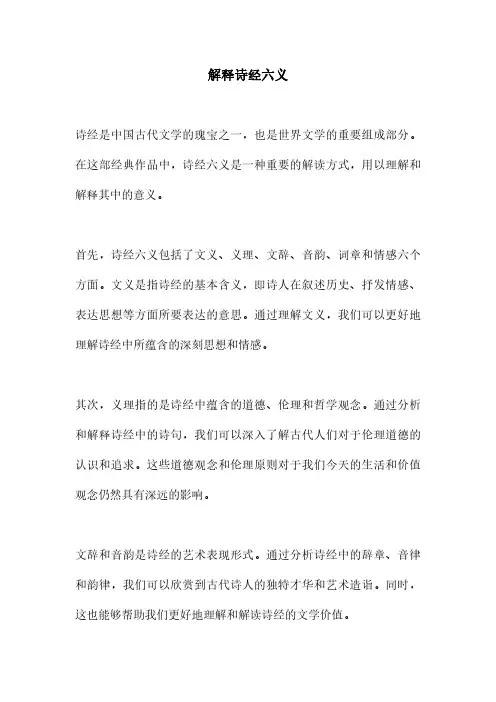 解释诗经六义

诗经是中国古代文学的瑰宝之一，也是世界文学的重要组成部分。在这部经典作品中，诗经六义是一种重要的解读方式，用以理解和解释其中的意义。

首先，诗经六义包括了文义、义理、文辞、音韵、词章和情感六个方面。文义是指诗经的基本含义，即诗人在叙述历史、抒发情感、表达思想等方面所要表达的意思。通过理解文义，我们可以更好地理解诗经中所蕴含的深刻思想和情感。

其次，义理指的是诗经中蕴含的道德、伦理和哲学观念。通过分析和解释诗经中的诗句，我们可以深入了解古代人们对于伦理道德的认识和追求。这些道德观念和伦理原则对于我们今天的生活和价值观念仍然具有深远的影响。

文辞和音韵是诗经的艺术表现形式。通过分析诗经中的辞章、音律和韵律，我们可以欣赏到古代诗人的独特才华和艺术造诣。同时，这也能够帮助我们更好地理解和解读诗经的文学价值。